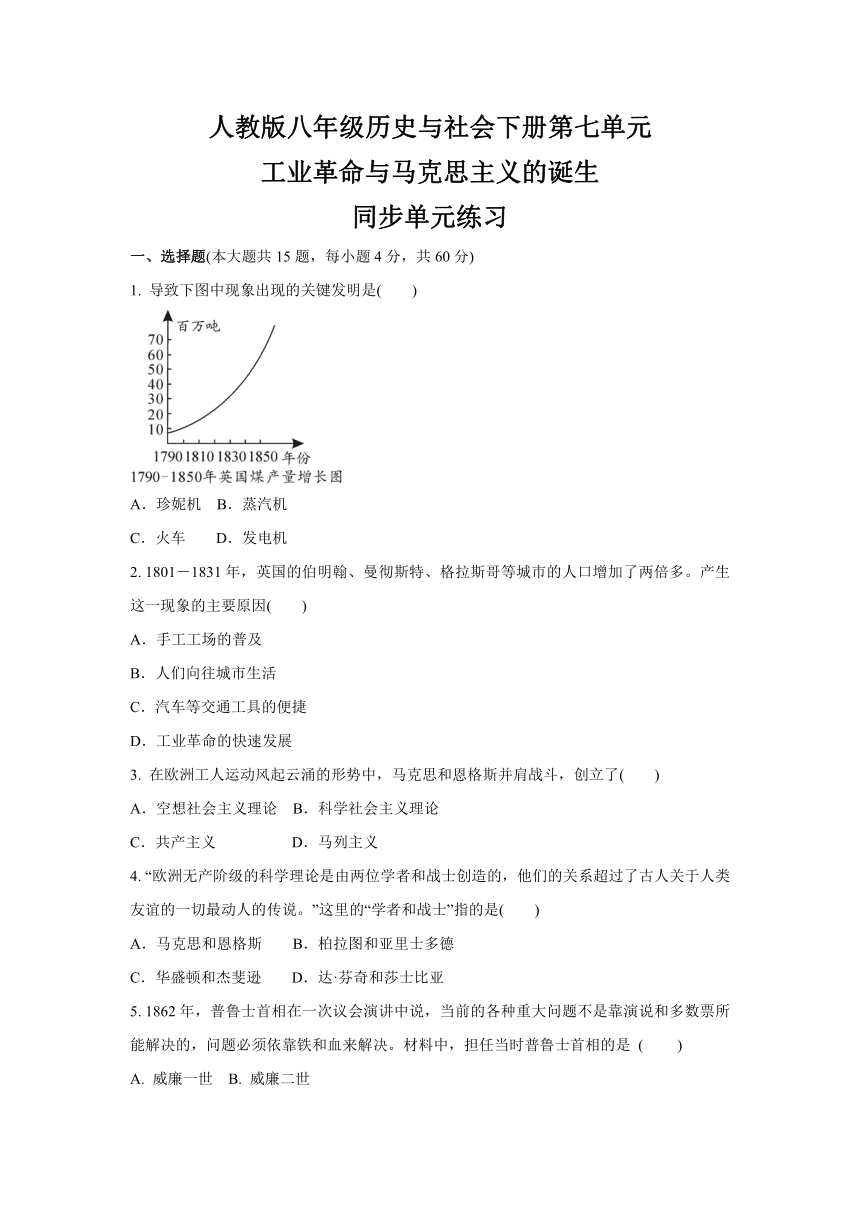 人教版八年级历史与社会下册第七单元
工业革命与马克思主义的诞生
同步单元练习

一、选择题(本大题共 15 题，每小题 4 分，共 60 分)

1. 导致下图中现象出现的关键发明是(　　)

百万吨
70
60
50
40
30
20
10
1790 1810 1830 1850 年份
1790-1850年英国煤产量增长图

A．珍妮机　B．蒸汽机

C．火车　　D．发电机

2. 1801－1831 年，英国的伯明翰、曼彻斯特、格拉斯哥等城市的人口增加了两倍多。产生这一现象的主要原因(　　)

A．手工工场的普及

B．人们向往城市生活

C．汽车等交通工具的便捷

D．工业革命的快速发展

3. 在欧洲工人运动风起云涌的形势中，马克思和恩格斯并肩战斗，创立了(　　)

A．空想社会主义理论　B．科学社会主义理论

C．共产主义　　　　　D．马列主义

4. “欧洲无产阶级的科学理论是由两位学者和战士创造的，他们的关系超过了古人关于人类友谊的一切最动人的传说。”这里的“学者和战士”指的是(　　)

A．马克思和恩格斯　　B．柏拉图和亚里士多德

C．华盛顿和杰斐逊　　D．达·芬奇和莎士比亚

5. 1862 年，普鲁士首相在一次议会演讲中说，当前的各种重大问题不是靠演说和多数票所能解决的，问题必须依靠铁和血来解决。材料中，担任当时普鲁士首相的是 (　　)

A. 威廉一世　B. 威廉二世